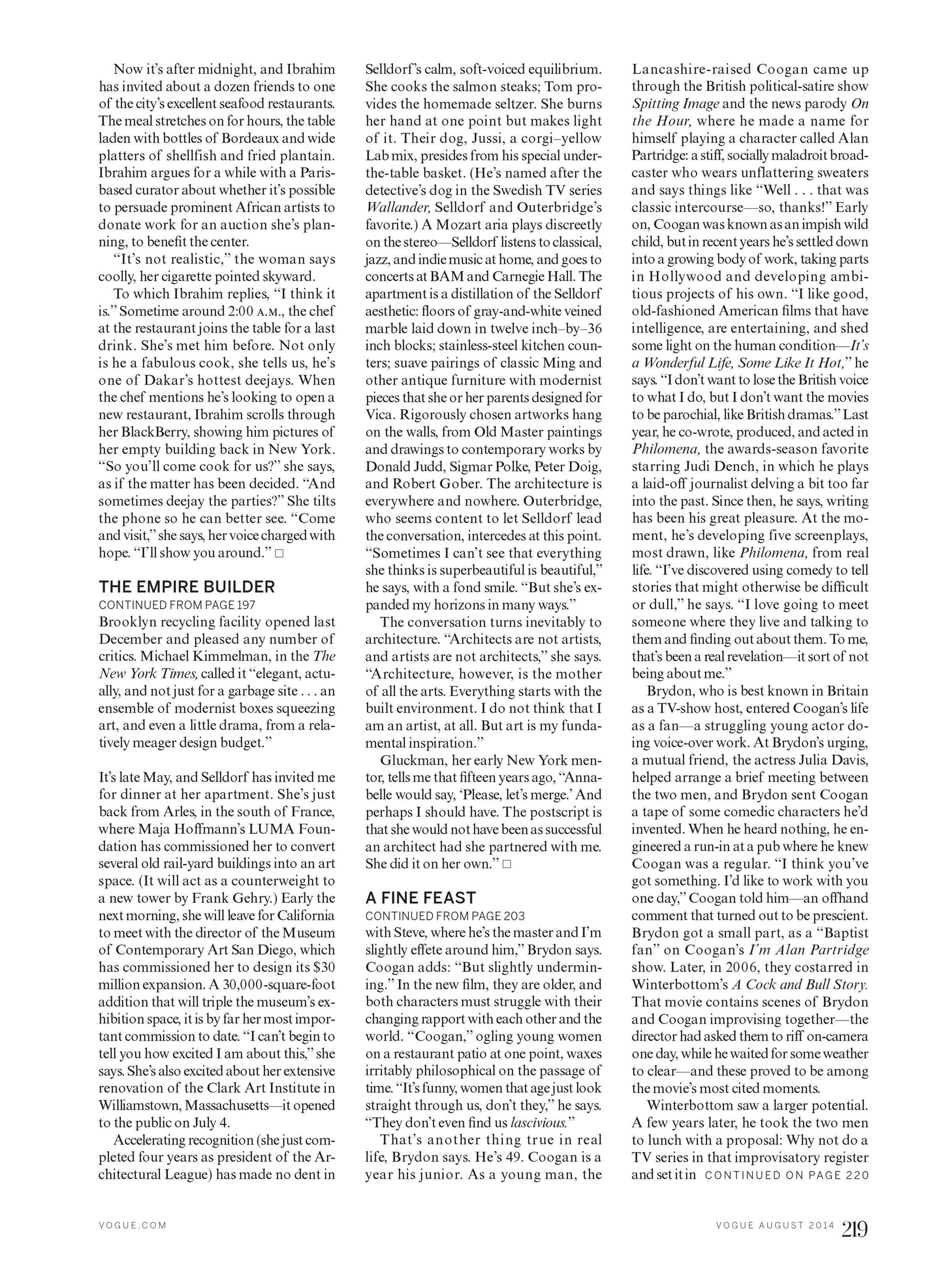 Now it's after midnight, and Ibrahim has invited about a dozen friends to one of the city's excellent seafood restaurants. The meal stretches on for hours, the table laden with bottles of Bordeaux and wide platters of shellfish and fried plantain. Ibrahim argues for a while with a Paris-based curator about whether it's possible to persuade prominent African artists to donate work for an auction she's planning, to benefit the center.

"It's not realistic," the woman says coolly, her cigarette pointed skyward.

To which Ibrahim replies, "I think it is." Sometime around 2:00 A.M., the chef at the restaurant joins the table for a last drink. She's met him before. Not only is he a fabulous cook, she tells us, he's one of Dakar's hottest deejays. When the chef mentions he's looking to open a new restaurant, Ibrahim scrolls through her BlackBerry, showing him pictures of her empty building back in New York. "So you'll come cook for us?" she says, as if the matter has been decided. "And sometimes deejay the parties?" She tilts the phone so he can better see. "Come and visit," she says, her voice charged with hope. "I'll show you around." □

THE EMPIRE BUILDER
CONTINUED FROM PAGE 197
Brooklyn recycling facility opened last December and pleased any number of critics. Michael Kimmelman, in the The New York Times, called it "elegant, actually, and not just for a garbage site . . . an ensemble of modernist boxes squeezing art, and even a little drama, from a relatively meager design budget."

It's late May, and Selldorf has invited me for dinner at her apartment. She's just back from Arles, in the south of France, where Maja Hoffmann's LUMA Foundation has commissioned her to convert several old rail-yard buildings into an art space. (It will act as a counterweight to a new tower by Frank Gehry.) Early the next morning, she will leave for California to meet with the director of the Museum of Contemporary Art San Diego, which has commissioned her to design its $30 million expansion. A 30,000-square-foot addition that will triple the museum's exhibition space, it is by far her most important commission to date. "I can't begin to tell you how excited I am about this," she says. She's also excited about her extensive renovation of the Clark Art Institute in Williamstown, Massachusetts—it opened to the public on July 4.

Accelerating recognition (she just completed four years as president of the Architectural League) has made no dent in Selldorf's calm, soft-voiced equilibrium. She cooks the salmon steaks; Tom provides the homemade seltzer. She burns her hand at one point but makes light of it. Their dog, Jussi, a corgi–yellow Lab mix, presides from his special under-the-table basket. (He's named after the detective's dog in the Swedish TV series Wallander, Selldorf and Outerbridge's favorite.) A Mozart aria plays discreetly on the stereo—Selldorf listens to classical, jazz, and indie music at home, and goes to concerts at BAM and Carnegie Hall. The apartment is a distillation of the Selldorf aesthetic: floors of gray-and-white veined marble laid down in twelve inch–by–36 inch blocks; stainless-steel kitchen counters; suave pairings of classic Ming and other antique furniture with modernist pieces that she or her parents designed for Vica. Rigorously chosen artworks hang on the walls, from Old Master paintings and drawings to contemporary works by Donald Judd, Sigmar Polke, Peter Doig, and Robert Gober. The architecture is everywhere and nowhere. Outerbridge, who seems content to let Selldorf lead the conversation, intercedes at this point. "Sometimes I can't see that everything she thinks is superbeautiful is beautiful," he says, with a fond smile. "But she's expanded my horizons in many ways."

The conversation turns inevitably to architecture. "Architects are not artists, and artists are not architects," she says. "Architecture, however, is the mother of all the arts. Everything starts with the built environment. I do not think that I am an artist, at all. But art is my fundamental inspiration."

Gluckman, her early New York mentor, tells me that fifteen years ago, "Annabelle would say, 'Please, let's merge.' And perhaps I should have. The postscript is that she would not have been as successful an architect had she partnered with me. She did it on her own." □

A FINE FEAST
CONTINUED FROM PAGE 203
with Steve, where he's the master and I'm slightly effete around him," Brydon says. Coogan adds: "But slightly undermining." In the new film, they are older, and both characters must struggle with their changing rapport with each other and the world. "Coogan," ogling young women on a restaurant patio at one point, waxes irritably philosophical on the passage of time. "It's funny, women that age just look straight through us, don't they," he says. "They don't even find us lascivious."

That's another thing true in real life, Brydon says. He's 49. Coogan is a year his junior. As a young man, the Lancashire-raised Coogan came up through the British political-satire show Spitting Image and the news parody On the Hour, where he made a name for himself playing a character called Alan Partridge: a stiff, socially maladroit broadcaster who wears unflattering sweaters and says things like "Well . . . that was classic intercourse—so, thanks!" Early on, Coogan was known as an impish wild child, but in recent years he's settled down into a growing body of work, taking parts in Hollywood and developing ambitious projects of his own. "I like good, old-fashioned American films that have intelligence, are entertaining, and shed some light on the human condition—It's a Wonderful Life, Some Like It Hot," he says. "I don't want to lose the British voice to what I do, but I don't want the movies to be parochial, like British dramas." Last year, he co-wrote, produced, and acted in Philomena, the awards-season favorite starring Judi Dench, in which he plays a laid-off journalist delving a bit too far into the past. Since then, he says, writing has been his great pleasure. At the moment, he's developing five screenplays, most drawn, like Philomena, from real life. "I've discovered using comedy to tell stories that might otherwise be difficult or dull," he says. "I love going to meet someone where they live and talking to them and finding out about them. To me, that's been a real revelation—it sort of not being about me."

Brydon, who is best known in Britain as a TV-show host, entered Coogan's life as a fan—a struggling young actor doing voice-over work. At Brydon's urging, a mutual friend, the actress Julia Davis, helped arrange a brief meeting between the two men, and Brydon sent Coogan a tape of some comedic characters he'd invented. When he heard nothing, he engineered a run-in at a pub where he knew Coogan was a regular. "I think you've got something. I'd like to work with you one day," Coogan told him—an offhand comment that turned out to be prescient. Brydon got a small part, as a "Baptist fan" on Coogan's I'm Alan Partridge show. Later, in 2006, they costarred in Winterbottom's A Cock and Bull Story. That movie contains scenes of Brydon and Coogan improvising together—the director had asked them to riff on-camera one day, while he waited for some weather to clear—and these proved to be among the movie's most cited moments.

Winterbottom saw a larger potential. A few years later, he took the two men to lunch with a proposal: Why not do a TV series in that improvisatory register and set it in CONTINUED ON PAGE 220

VOGUE.COM

VOGUE AUGUST 2014 219